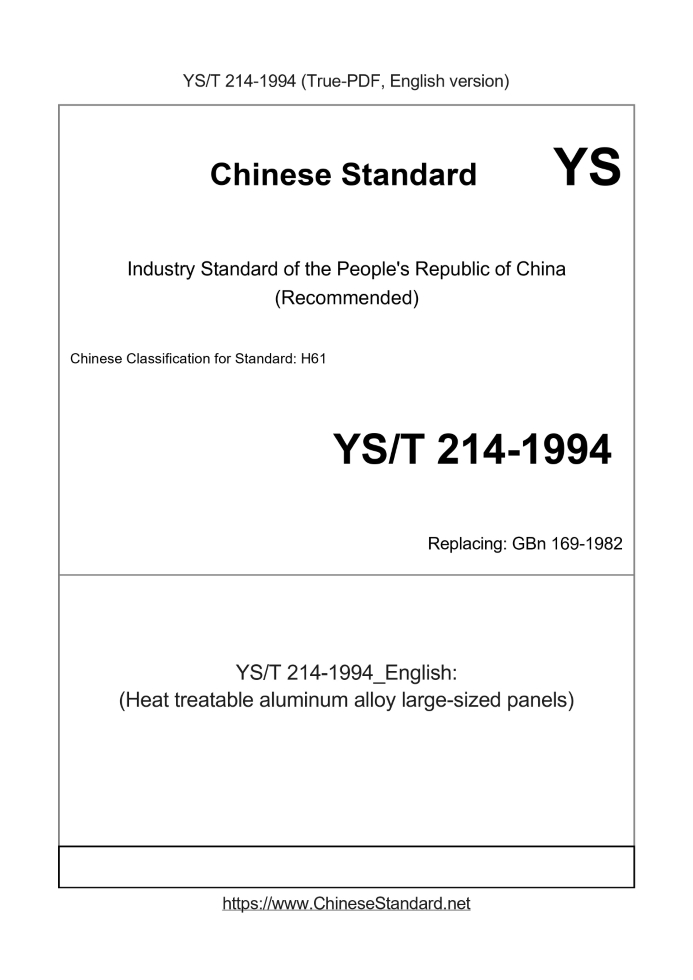 YS/T 214-1994 (True-PDF, English version)

Chinese Standard YS

Industry Standard of the People's Republic of China (Recommended)

Chinese Classification for Standard: H61

YS/T 214-1994

Replacing: GBn 169-1982

YS/T 214-1994_English: (Heat treatable aluminum alloy large-sized panels)

https://www.ChineseStandard.net